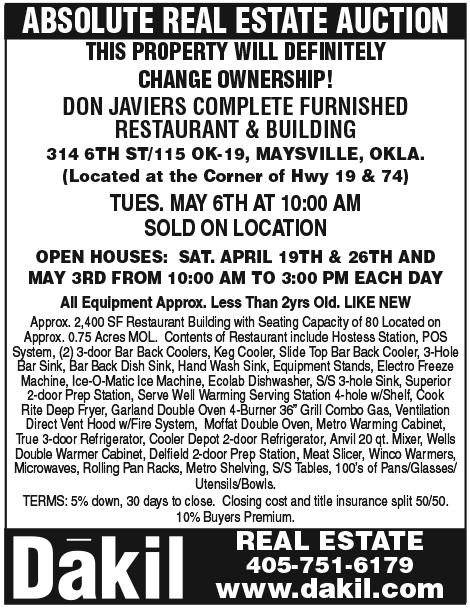 ABSOLUTE REAL ESTATE AUCTION

THIS PROPERTY WILL DEFINITELY CHANGE OWNERSHIP!

DON JAVIERS COMPLETE FURNISHED RESTAURANT & BUILDING

314 6TH ST/115 OK-19, MAYSVILLE, OKLA.
(Located at the Corner of Hwy 19 & 74)

TUES. MAY 6TH AT 10:00 AM
SOLD ON LOCATION

OPEN HOUSES: SAT. APRIL 19TH & 26TH AND MAY 3RD FROM 10:00 AM TO 3:00 PM EACH DAY

All Equipment Approx. Less Than 2yrs Old. LIKE NEW

Approx. 2,400 SF Restaurant Building with Seating Capacity of 80 Located on Approx. 0.75 Acres MOL. Contents of Restaurant include Hostess Station, POS System, (2) 3-door Bar Back Coolers, Keg Cooler, Slide Top Bar Back Cooler, 3-Hole Bar Sink, Bar Back Dish Sink, Hand Wash Sink, Equipment Stands, Electro Freeze Machine, Ice-O-Matic Ice Machine, Ecolab Dishwasher, S/S 3-hole Sink, Superior 2-door Prep Station, Serve Well Warming Serving Station 4-hole w/Shelf, Cook Rite Deep Fryer, Garland Double Oven 4-Burner 36" Grill Combo Gas, Ventilation Direct Vent Hood w/Fire System, Moffat Double Oven, Metro Warming Cabinet, True 3-door Refrigerator, Cooler Depot 2-door Refrigerator, Anvil 20 qt. Mixer, Wells Double Warmer Cabinet, Delfield 2-door Prep Station, Meat Slicer, Winco Warmers, Microwaves, Rolling Pan Racks, Metro Shelving, S/S Tables, 100's of Pans/Glasses/Utensils/Bowls.

TERMS: 5% down, 30 days to close. Closing cost and title insurance split 50/50. 10% Buyers Premium.

Dākil

REAL ESTATE
405-751-6179
www.dakil.com